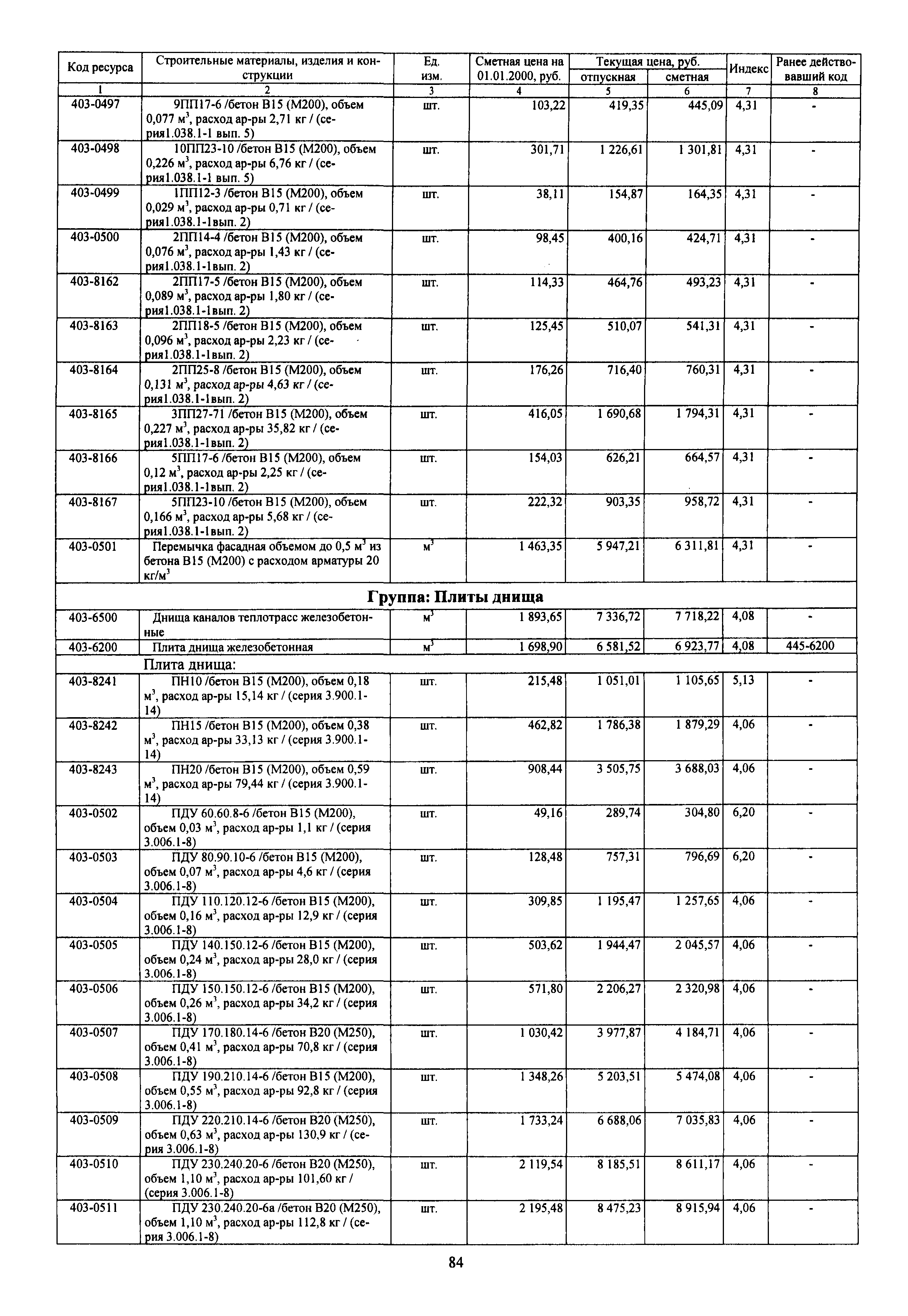 | Код ресурса | Строительные материалы, изделия и конструкции | Ед. изм. | Сметная цена на 01.01.2000, руб. | Текущая цена, руб. отпускная | Текущая цена, руб. сметная | Индекс | Ранее действовавший код |
|---|---|---|---|---|---|---|---|
| 1 | 2 | 3 | 4 | 5 | 6 | 7 | 8 |
| 403-0497 | 9ПП17-6 /бетон В15 (М200), объем 0,077 м$^3$, расход ар-ры 2,71 кг / (серия1.038.1-1 вып. 5) | шт. | 103,22 | 419,35 | 445,09 | 4,31 | - |
| 403-0498 | 10ПП23-10 /бетон В15 (М200), объем 0,226 м$^3$, расход ар-ры 6,76 кг / (серия1.038.1-1 вып. 5) | шт. | 301,71 | 1 226,61 | 1 301,81 | 4,31 | - |
| 403-0499 | 1ПП12-3 /бетон В15 (М200), объем 0,029 м$^3$, расход ар-ры 0,71 кг / (серия1.038.1-1вып. 2) | шт. | 38,11 | 154,87 | 164,35 | 4,31 | - |
| 403-0500 | 2ПП14-4 /бетон В15 (М200), объем 0,076 м$^3$, расход ар-ры 1,43 кг / (серия1.038.1-1вып. 2) | шт. | 98,45 | 400,16 | 424,71 | 4,31 | - |
| 403-8162 | 2ПП17-5 /бетон В15 (М200), объем 0,089 м$^3$, расход ар-ры 1,80 кг / (серия1.038.1-1вып. 2) | шт. | 114,33 | 464,76 | 493,23 | 4,31 | - |
| 403-8163 | 2ПП18-5 /бетон В15 (М200), объем 0,096 м$^3$, расход ар-ры 2,23 кг / (серия1.038.1-1вып. 2) | шт. | 125,45 | 510,07 | 541,31 | 4,31 | - |
| 403-8164 | 2ПП25-8 /бетон В15 (М200), объем 0,131 м$^3$, расход ар-ры 4,63 кг / (серия1.038.1-1вып. 2) | шт. | 176,26 | 716,40 | 760,31 | 4,31 | - |
| 403-8165 | 3ПП27-71 /бетон В15 (М200), объем 0,227 м$^3$, расход ар-ры 35,82 кг / (серия1.038.1-1вып. 2) | шт. | 416,05 | 1 690,68 | 1 794,31 | 4,31 | - |
| 403-8166 | 5ПП17-6 /бетон В15 (М200), объем 0,12 м$^3$, расход ар-ры 2,25 кг / (серия1.038.1-1вып. 2) | шт. | 154,03 | 626,21 | 664,57 | 4,31 | - |
| 403-8167 | 5ПП23-10 /бетон В15 (М200), объем 0,166 м$^3$, расход ар-ры 5,68 кг / (серия1.038.1-1вып. 2) | шт. | 222,32 | 903,35 | 958,72 | 4,31 | - |
| 403-0501 | Перемычка фасадная объемом до 0,5 м$^3$ из бетона В15 (М200) с расходом арматуры 20 кг/м$^3$ | м$^3$ | 1 463,35 | 5 947,21 | 6 311,81 | 4,31 | - |
| Группа: Плиты днища | | | | | | | |
| 403-6500 | Днища каналов теплотрасс железобетонные | м$^3$ | 1 893,65 | 7 336,72 | 7 718,22 | 4,08 | - |
| 403-6200 | Плита днища железобетонная | м$^3$ | 1 698,90 | 6 581,52 | 6 923,77 | 4,08 | 445-6200 |
| | Плита днища: | | | | | | |
| 403-8241 | ПН10 /бетон В15 (М200), объем 0,18 м$^3$, расход ар-ры 15,14 кг / (серия 3.900.1-14) | шт. | 215,48 | 1 051,01 | 1 105,65 | 5,13 | - |
| 403-8242 | ПН15 /бетон В15 (М200), объем 0,38 м$^3$, расход ар-ры 33,13 кг / (серия 3.900.1-14) | шт. | 462,82 | 1 786,38 | 1 879,29 | 4,06 | - |
| 403-8243 | ПН20 /бетон В15 (М200), объем 0,59 м$^3$, расход ар-ры 79,44 кг / (серия 3.900.1-14) | шт. | 908,44 | 3 505,75 | 3 688,03 | 4,06 | - |
| 403-0502 | ПДУ 60.60.8-6 /бетон В15 (М200), объем 0,03 м$^3$, расход ар-ры 1,1 кг / (серия 3.006.1-8) | шт. | 49,16 | 289,74 | 304,80 | 6,20 | - |
| 403-0503 | ПДУ 80.90.10-6 /бетон В15 (М200), объем 0,07 м$^3$, расход ар-ры 4,6 кг / (серия 3.006.1-8) | шт. | 128,48 | 757,31 | 796,69 | 6,20 | - |
| 403-0504 | ПДУ 110.120.12-6 /бетон В15 (М200), объем 0,16 м$^3$, расход ар-ры 12,9 кг / (серия 3.006.1-8) | шт. | 309,85 | 1 195,47 | 1 257,65 | 4,06 | - |
| 403-0505 | ПДУ 140.150.12-6 /бетон В15 (М200), объем 0,24 м$^3$, расход ар-ры 28,0 кг / (серия 3.006.1-8) | шт. | 503,62 | 1 944,47 | 2 045,57 | 4,06 | - |
| 403-0506 | ПДУ 150.150.12-6 /бетон В15 (М200), объем 0,26 м$^3$, расход ар-ры 34,2 кг / (серия 3.006.1-8) | шт. | 571,80 | 2 206,27 | 2 320,98 | 4,06 | - |
| 403-0507 | ПДУ 170.180.14-6 /бетон В20 (М250), объем 0,41 м$^3$, расход ар-ры 70,8 кг / (серия 3.006.1-8) | шт. | 1 030,42 | 3 977,87 | 4 184,71 | 4,06 | - |
| 403-0508 | ПДУ 190.210.14-6 /бетон В15 (М200), объем 0,55 м$^3$, расход ар-ры 92,8 кг / (серия 3.006.1-8) | шт. | 1 348,26 | 5 203,51 | 5 474,08 | 4,06 | - |
| 403-0509 | ПДУ 220.210.14-6 /бетон В20 (М250), объем 0,63 м$^3$, расход ар-ры 130,9 кг / (серия 3.006.1-8) | шт. | 1 733,24 | 6 688,06 | 7 035,83 | 4,06 | - |
| 403-0510 | ПДУ 230.240.20-6 /бетон В20 (М250), объем 1,10 м$^3$, расход ар-ры 101,60 кг / (серия 3.006.1-8) | шт. | 2 119,54 | 8 185,51 | 8 611,17 | 4,06 | - |
| 403-0511 | ПДУ 230.240.20-6а /бетон В20 (М250), объем 1,10 м$^3$, расход ар-ры 112,8 кг / (серия 3.006.1-8) | шт. | 2 195,48 | 8 475,23 | 8 915,94 | 4,06 | - |

84